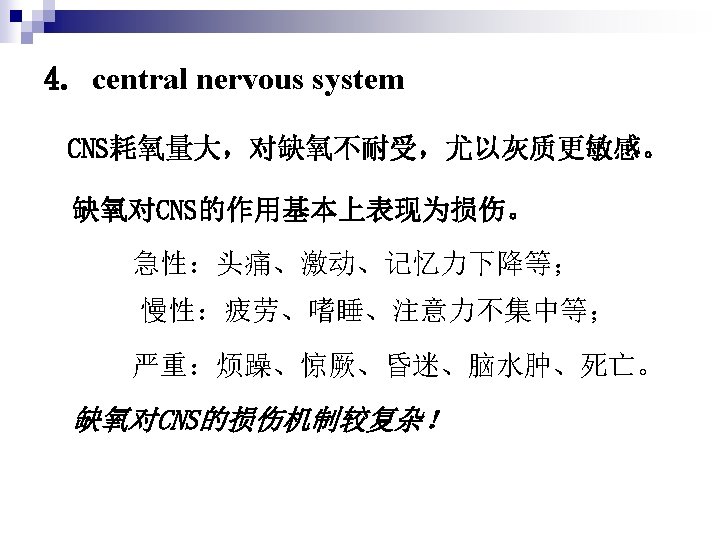 4. central nervous system

CNS耗氧量大，对缺氧不耐受，尤以灰质更敏感。

缺氧对CNS的作用基本上表现为损伤。

急性：头痛、激动、记忆力下降等；

慢性：疲劳、嗜睡、注意力不集中等；

严重：烦躁、惊厥、昏迷、脑水肿、死亡。

缺氧对CNS的损伤机制较复杂！